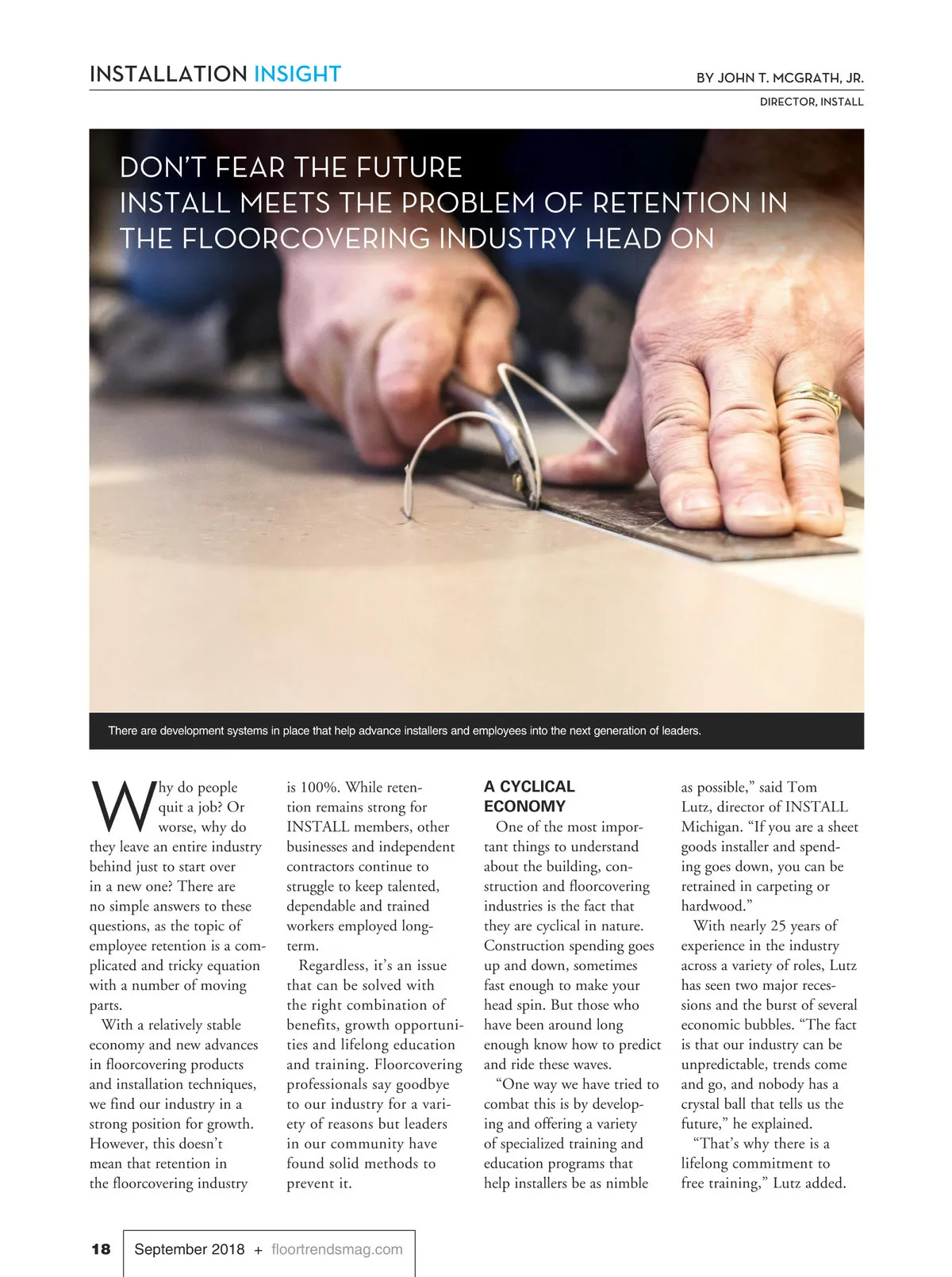 INSTALLATION INSIGHT

BY JOHN T. MCGRATH, JR.
DIRECTOR, INSTALL

DON'T FEAR THE FUTURE
INSTALL MEETS THE PROBLEM OF RETENTION IN THE FLOORCOVERING INDUSTRY HEAD ON

There are development systems in place that help advance installers and employees into the next generation of leaders.

Why do people quit a job? Or worse, why do they leave an entire industry behind just to start over in a new one? There are no simple answers to these questions, as the topic of employee retention is a complicated and tricky equation with a number of moving parts.

With a relatively stable economy and new advances in floorcovering products and installation techniques, we find our industry in a strong position for growth. However, this doesn't mean that retention in the floorcovering industry is 100%. While retention remains strong for INSTALL members, other businesses and independent contractors continue to struggle to keep talented, dependable and trained workers employed long-term.

Regardless, it's an issue that can be solved with the right combination of benefits, growth opportunities and lifelong education and training. Floorcovering professionals say goodbye to our industry for a variety of reasons but leaders in our community have found solid methods to prevent it.

A CYCLICAL ECONOMY

One of the most important things to understand about the building, construction and floorcovering industries is the fact that they are cyclical in nature. Construction spending goes up and down, sometimes fast enough to make your head spin. But those who have been around long enough know how to predict and ride these waves.

"One way we have tried to combat this is by developing and offering a variety of specialized training and education programs that help installers be as nimble as possible," said Tom Lutz, director of INSTALL Michigan. "If you are a sheet goods installer and spending goes down, you can be retrained in carpeting or hardwood."

With nearly 25 years of experience in the industry across a variety of roles, Lutz has seen two major recessions and the burst of several economic bubbles. "The fact is that our industry can be unpredictable, trends come and go, and nobody has a crystal ball that tells us the future," he explained.

"That's why there is a lifelong commitment to free training," Lutz added.

18 September 2018 + floortrendsmag.com